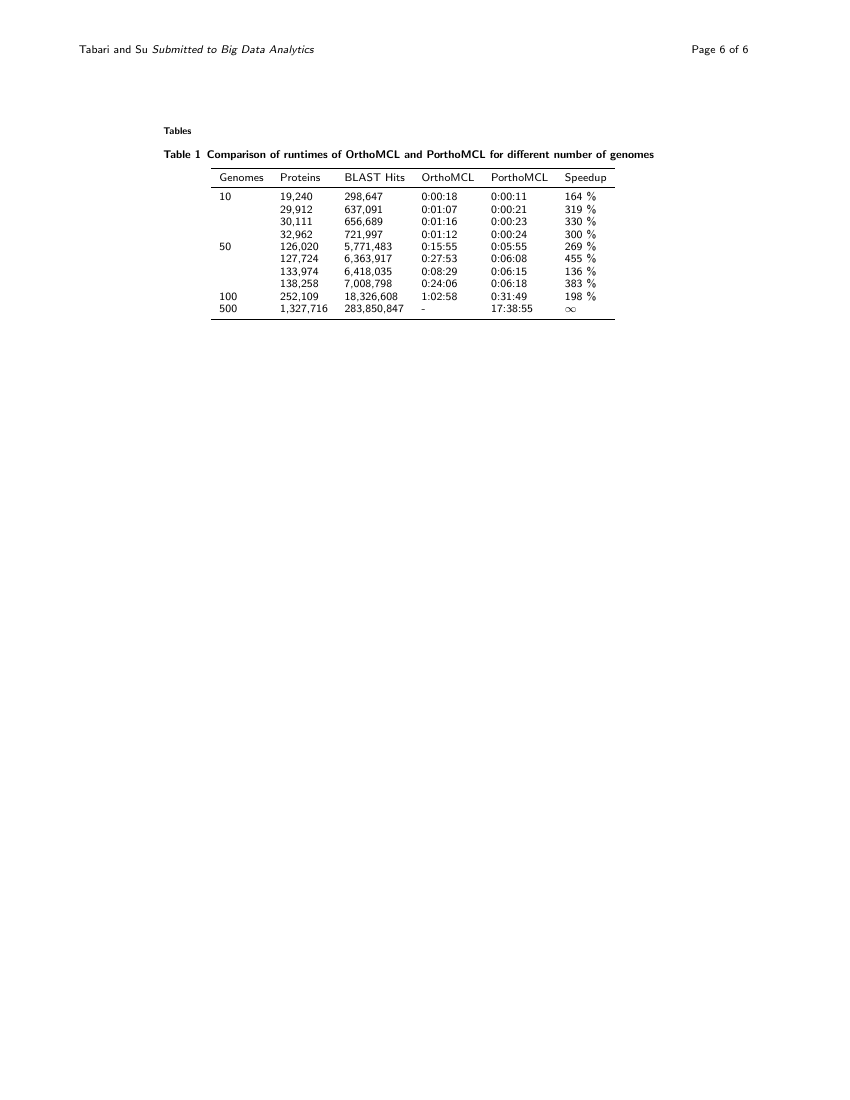 Tabari and Su Submitted to Big Data Analytics

Page 6 of 6

Tables

Table 1 Comparison of runtimes of OrthoMCL and PorthoMCL for different number of genomes

| Genomes | Proteins | BLAST Hits | OrthoMCL | PorthoMCL | Speedup |
|---|---|---|---|---|---|
| 10 | 19,240 | 298,647 | 0:00:18 | 0:00:11 | 164 % |
| | 29,912 | 637,091 | 0:01:07 | 0:00:21 | 319 % |
| | 30,111 | 656,689 | 0:01:16 | 0:00:23 | 330 % |
| | 32,962 | 721,997 | 0:01:12 | 0:00:24 | 300 % |
| 50 | 126,020 | 5,771,483 | 0:15:55 | 0:05:55 | 269 % |
| | 127,724 | 6,363,917 | 0:27:53 | 0:06:08 | 455 % |
| | 133,974 | 6,418,035 | 0:08:29 | 0:06:15 | 136 % |
| | 138,258 | 7,008,798 | 0:24:06 | 0:06:18 | 383 % |
| 100 | 252,109 | 18,326,608 | 1:02:58 | 0:31:49 | 198 % |
| 500 | 1,327,716 | 283,850,847 | - | 17:38:55 | $\infty$ |